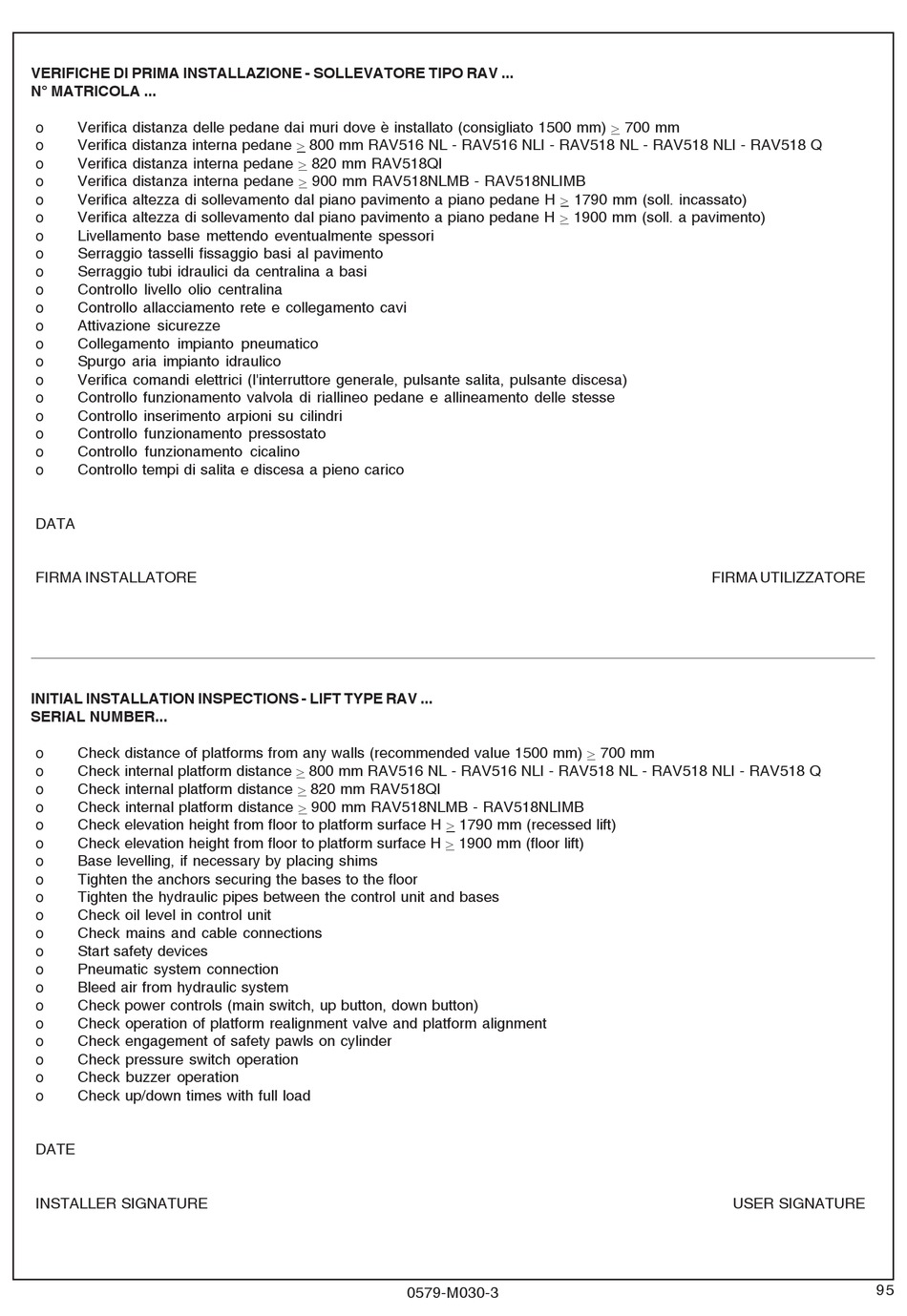 VERIFICHE DI PRIMA INSTALLAZIONE - SOLLEVATORE TIPO RAV ...
N° MATRICOLA ...

o Verifica distanza delle pedane dai muri dove è installato (consigliato 1500 mm) $\geq$ 700 mm
o Verifica distanza interna pedane $\geq$ 800 mm RAV516 NL - RAV516 NLI - RAV518 NL - RAV518 NLI - RAV518 Q
o Verifica distanza interna pedane $\geq$ 820 mm RAV518QI
o Verifica distanza interna pedane $\geq$ 900 mm RAV518NLMB - RAV518NLIMB
o Verifica altezza di sollevamento dal piano pavimento a piano pedane H $\geq$ 1790 mm (soll. incassato)
o Verifica altezza di sollevamento dal piano pavimento a piano pedane H $\geq$ 1900 mm (soll. a pavimento)
o Livellamento base mettendo eventualmente spessori
o Serraggio tasselli fissaggio basi al pavimento
o Serraggio tubi idraulici da centralina a basi
o Controllo livello olio centralina
o Controllo allacciamento rete e collegamento cavi
o Attivazione sicurezze
o Collegamento impianto pneumatico
o Spurgo aria impianto idraulico
o Verifica comandi elettrici (l'interruttore generale, pulsante salita, pulsante discesa)
o Controllo funzionamento valvola di riallineo pedane e allineamento delle stesse
o Controllo inserimento arpioni su cilindri
o Controllo funzionamento pressostato
o Controllo funzionamento cicalino
o Controllo tempi di salita e discesa a pieno carico

DATA

FIRMA INSTALLATORE FIRMA UTILIZZATORE

INITIAL INSTALLATION INSPECTIONS - LIFT TYPE RAV ...
SERIAL NUMBER...

o Check distance of platforms from any walls (recommended value 1500 mm) $\geq$ 700 mm
o Check internal platform distance $\geq$ 800 mm RAV516 NL - RAV516 NLI - RAV518 NL - RAV518 NLI - RAV518 Q
o Check internal platform distance $\geq$ 820 mm RAV518QI
o Check internal platform distance $\geq$ 900 mm RAV518NLMB - RAV518NLIMB
o Check elevation height from floor to platform surface H $\geq$ 1790 mm (recessed lift)
o Check elevation height from floor to platform surface H $\geq$ 1900 mm (floor lift)
o Base levelling, if necessary by placing shims
o Tighten the anchors securing the bases to the floor
o Tighten the hydraulic pipes between the control unit and bases
o Check oil level in control unit
o Check mains and cable connections
o Start safety devices
o Pneumatic system connection
o Bleed air from hydraulic system
o Check power controls (main switch, up button, down button)
o Check operation of platform realignment valve and platform alignment
o Check engagement of safety pawls on cylinder
o Check pressure switch operation
o Check buzzer operation
o Check up/down times with full load

DATE

INSTALLER SIGNATURE USER SIGNATURE

0579-M030-3
95